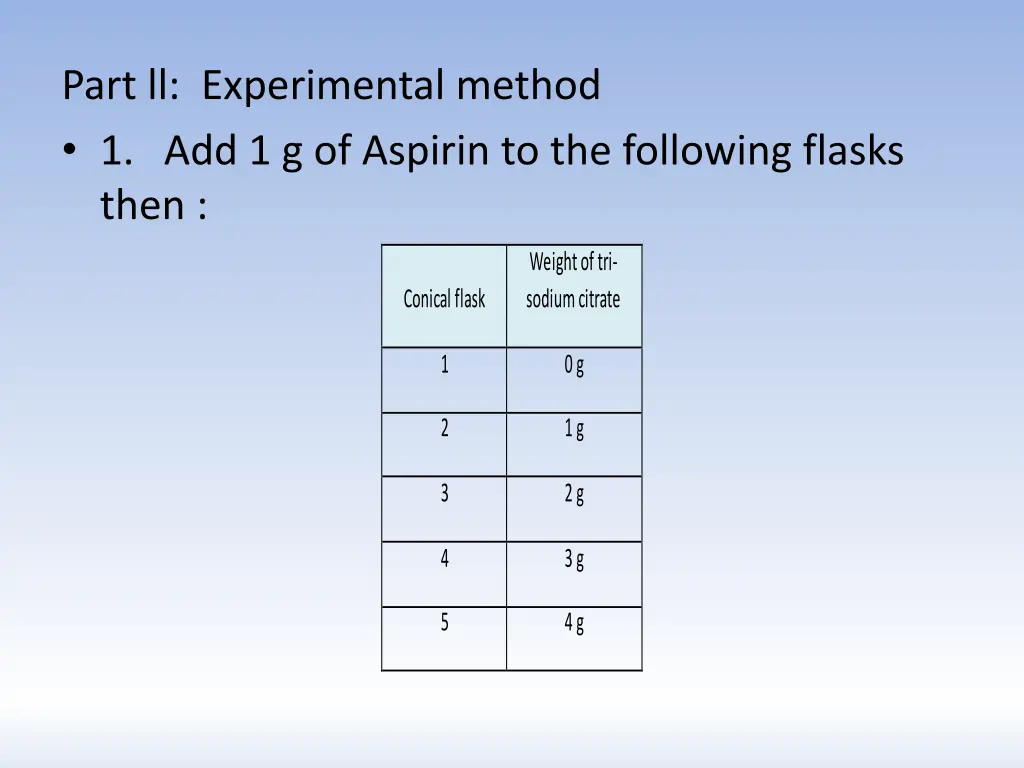 Part ll: Experimental method

• 1. Add 1 g of Aspirin to the following flasks then :

| Conical flask | Weight of tri-sodium citrate |
|---|---|
| 1 | 0 g |
| 2 | 1 g |
| 3 | 2 g |
| 4 | 3 g |
| 5 | 4 g |